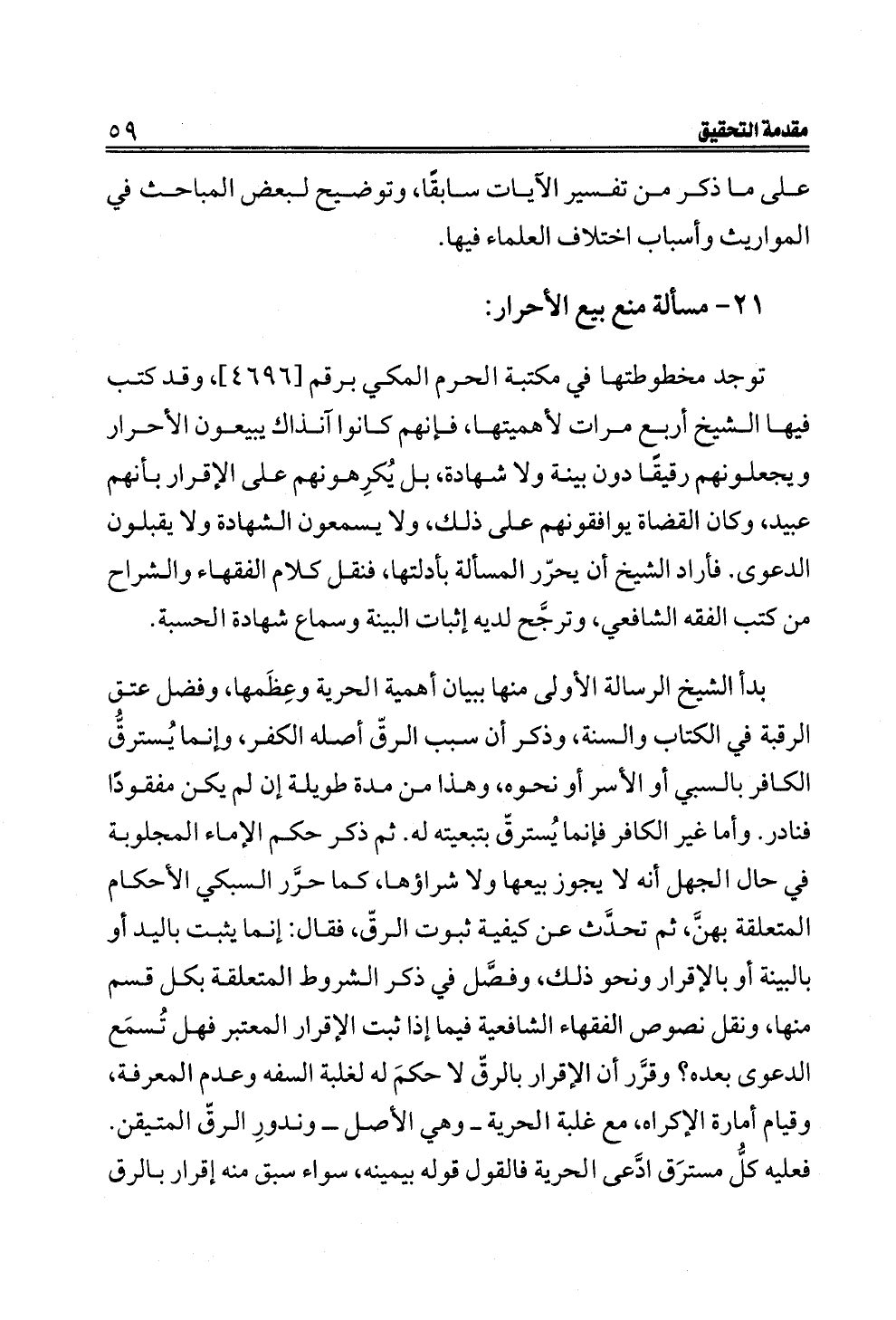 مقدمة التحقيق ٥٩

على ما ذكر من تفسير الآيات سابقًا، وتوضيح لبعض المباحث في المواريث وأسباب اختلاف العلماء فيها.

٢١- مسألة منع بيع الأحرار:

توجد مخطوطتها في مكتبة الحرم المكي برقم [٤٦٩٦]، وقد كتب فيها الشيخ أربع مرات لأهميتها، فإنهم كانوا آنذاك يبيعون الأحرار ويجعلونهم رقيقًا دون بينة ولا شهادة، بل يُكرِهونهم على الإقرار بأنهم عبيد، وكان القضاة يوافقونهم على ذلك، ولا يسمعون الشهادة ولا يقبلون الدعوى. فأراد الشيخ أن يحرّر المسألة بأدلتها، فنقل كلام الفقهاء والشراح من كتب الفقه الشافعي، وترجَّح لديه إثبات البينة وسماع شهادة الحسبة.

بدأ الشيخ الرسالة الأولى منها ببيان أهمية الحرية وعِظَمها، وفضل عتق الرقبة في الكتاب والسنة، وذكر أن سبب الرقّ أصله الكفر، وإنما يُسترقُّ الكافر بالسبي أو الأسر أو نحوه، وهذا من مدة طويلة إن لم يكن مفقودًا فنادر. وأما غير الكافر فإنما يُسترقّ بتبعيته له. ثم ذكر حكم الإماء المجلوبة في حال الجهل أنه لا يجوز بيعها ولا شراؤها، كما حرَّر السبكي الأحكام المتعلقة بهنَّ، ثم تحدَّث عن كيفية ثبوت الرقّ، فقال: إنما يثبت باليد أو بالبينة أو بالإقرار ونحو ذلك، وفصَّل في ذكر الشروط المتعلقة بكل قسم منها، ونقل نصوص الفقهاء الشافعية فيما إذا ثبت الإقرار المعتبر فهل تُسمَع الدعوى بعده؟ وقرَّر أن الإقرار بالرقّ لا حكمَ له لغلبة السفه وعدم المعرفة، وقيام أمارة الإكراه، مع غلبة الحرية ـ وهي الأصل ـ وندورِ الرقّ المتيقن. فعليه كلُّ مسترَق ادَّعى الحرية فالقول قوله بيمينه، سواء سبق منه إقرار بالرق